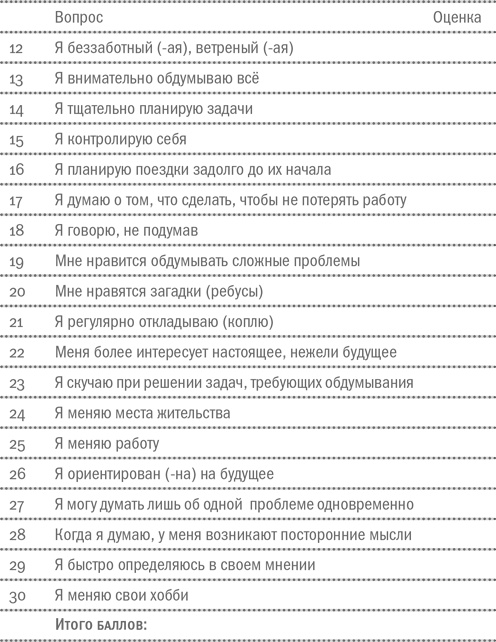 |  | Вопрос | Оценка |
|---|---|---|
| 12 | Я беззаботный (-ая), ветреный (-ая) |  |
| 13 | Я внимательно обдумываю всё |  |
| 14 | Я тщательно планирую задачи |  |
| 15 | Я контролирую себя |  |
| 16 | Я планирую поездки задолго до их начала |  |
| 17 | Я думаю о том, что сделать, чтобы не потерять работу |  |
| 18 | Я говорю, не подумав |  |
| 19 | Мне нравится обдумывать сложные проблемы |  |
| 20 | Мне нравятся загадки (ребусы) |  |
| 21 | Я регулярно откладываю (коплю) |  |
| 22 | Меня более интересует настоящее, нежели будущее |  |
| 23 | Я скучаю при решении задач, требующих обдумывания |  |
| 24 | Я меняю места жительства |  |
| 25 | Я меняю работу |  |
| 26 | Я ориентирован (-на) на будущее |  |
| 27 | Я могу думать лишь об одной проблеме одновременно |  |
| 28 | Когда я думаю, у меня возникают посторонние мысли |  |
| 29 | Я быстро определяюсь в своем мнении |  |
| 30 | Я меняю свои хобби |  |
|  | Итого баллов: |  |